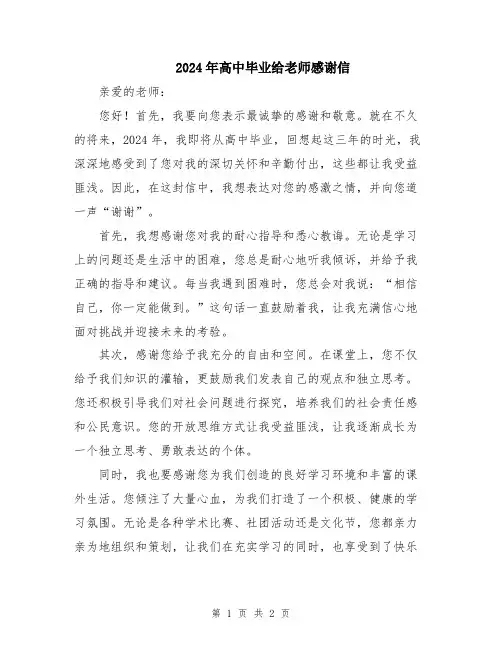 2024年高中毕业给老师感谢信

亲爱的老师：

您好！首先，我要向您表示最诚挚的感谢和敬意。就在不久的将来，2024年，我即将从高中毕业，回想起这三年的时光，我深深地感受到了您对我的深切关怀和辛勤付出，这些都让我受益匪浅。因此，在这封信中，我想表达对您的感激之情，并向您道一声“谢谢”。

首先，我想感谢您对我的耐心指导和悉心教诲。无论是学习上的问题还是生活中的困难，您总是耐心地听我倾诉，并给予我正确的指导和建议。每当我遇到困难时，您总会对我说：“相信自己，你一定能做到。”这句话一直鼓励着我，让我充满信心地面对挑战并迎接未来的考验。

其次，感谢您给予我充分的自由和空间。在课堂上，您不仅给予我们知识的灌输，更鼓励我们发表自己的观点和独立思考。您还积极引导我们对社会问题进行探究，培养我们的社会责任感和公民意识。您的开放思维方式让我受益匪浅，让我逐渐成长为一个独立思考、勇敢表达的个体。

同时，我也要感谢您为我们创造的良好学习环境和丰富的课外生活。您倾注了大量心血，为我们打造了一个积极、健康的学习氛围。无论是各种学术比赛、社团活动还是文化节，您都亲力亲为地组织和策划，让我们在充实学习的同时，也享受到了快乐

第 1 页 共 2 页